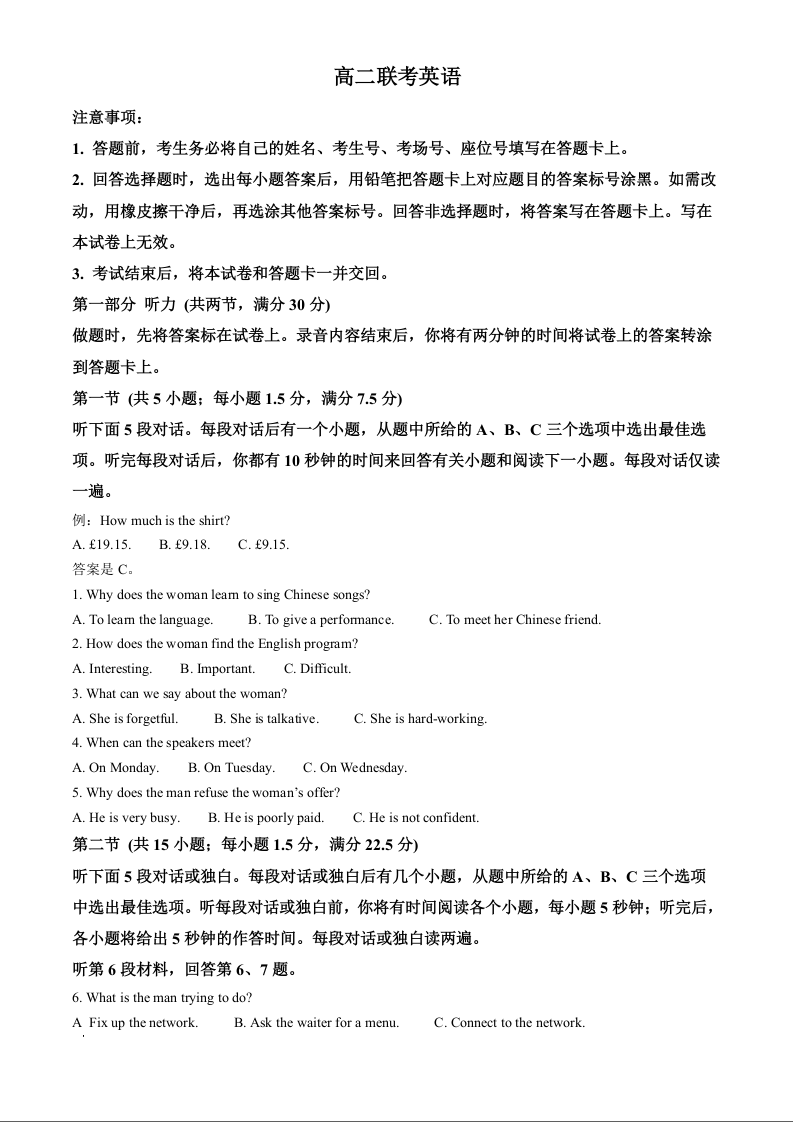 高二联考英语

注意事项：

1. 答题前，考生务必将自己的姓名、考生号、考场号、座位号填写在答题卡上。

2. 回答选择题时，选出每小题答案后，用铅笔把答题卡上对应题目的答案标号涂黑。如需改动，用橡皮擦干净后，再选涂其他答案标号。回答非选择题时，将答案写在答题卡上。写在本试卷上无效。

3. 考试结束后，将本试卷和答题卡一并交回。

第一部分 听力 (共两节，满分 30 分)

做题时，先将答案标在试卷上。录音内容结束后，你将有两分钟的时间将试卷上的答案转涂到答题卡上。

第一节 (共 5 小题；每小题 1.5 分，满分 7.5 分)

听下面 5 段对话。每段对话后有一个小题，从题中所给的 A、B、C 三个选项中选出最佳选项。听完每段对话后，你都有 10 秒钟的时间来回答有关小题和阅读下一小题。每段对话仅读一遍。

例：How much is the shirt?

A. £19.15. B. £9.18. C. £9.15.

答案是 C。

1. Why does the woman learn to sing Chinese songs?

A. To learn the language. B. To give a performance. C. To meet her Chinese friend.

2. How does the woman find the English program?

A. Interesting. B. Important. C. Difficult.

3. What can we say about the woman?

A. She is forgetful. B. She is talkative. C. She is hard-working.

4. When can the speakers meet?

A. On Monday. B. On Tuesday. C. On Wednesday.

5. Why does the man refuse the woman's offer?

A. He is very busy. B. He is poorly paid. C. He is not confident.

第二节 (共 15 小题；每小题 1.5 分，满分 22.5 分)

听下面 5 段对话或独白。每段对话或独白后有几个小题，从题中所给的 A、B、C 三个选项中选出最佳选项。听每段对话或独白前，你将有时间阅读各个小题，每小题 5 秒钟；听完后，各小题将给出 5 秒钟的作答时间。每段对话或独白读两遍。

听第 6 段材料，回答第 6、7 题。

6. What is the man trying to do?

A Fix up the network. B. Ask the waiter for a menu. C. Connect to the network.